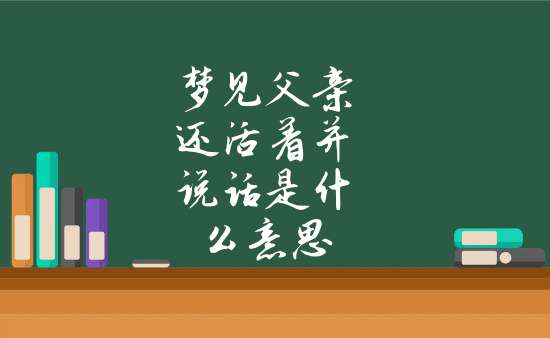 梦见父亲还活着并说话是什么意思